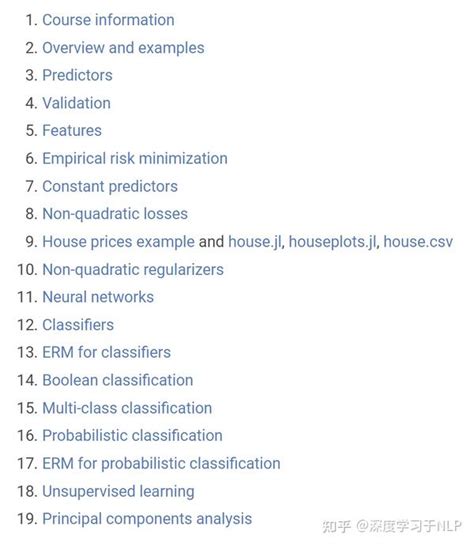 1. Course information
2. Overview and examples
3. Predictors
4. Validation
5. Features
6. Empirical risk minimization
7. Constant predictors
8. Non-quadratic losses
9. House prices example and house.jl, houseplots.jl, house.csv
10. Non-quadratic regularizers
11. Neural networks
12. Classifiers
13. ERM for classifiers
14. Boolean classification
15. Multi-class classification
16. Probabilistic classification
17. ERM for probabilistic classification
18. Unsupervised learning
19. Principal components analysis

知乎 @深度学习于NLP